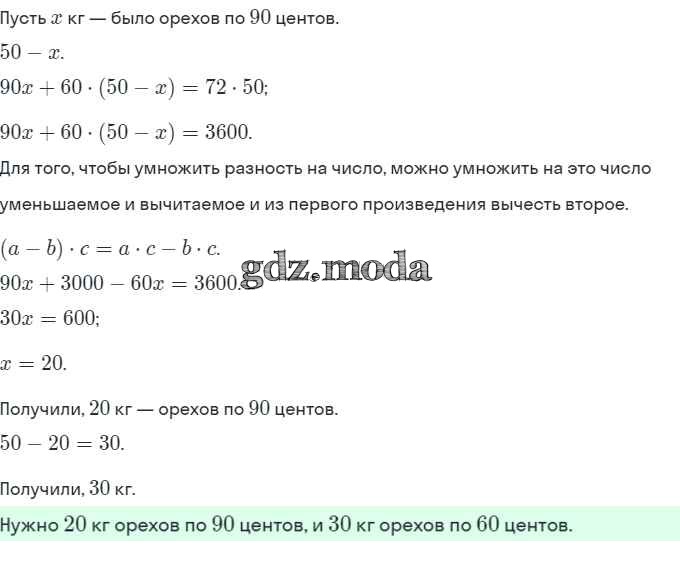 Пусть $x$ кг — было орехов по $90$ центов.

$50 - x$.

$90x + 60 \cdot (50 - x) = 72 \cdot 50$;

$90x + 60 \cdot (50 - x) = 3600$.

Для того, чтобы умножить разность на число, можно умножить на это число уменьшаемое и вычитаемое и из первого произведения вычесть второе.

$(a - b) \cdot c = a \cdot c - b \cdot c$.

gdz.moda

$90x + 3000 - 60x = 3600$.

$30x = 600$;

$x = 20$.

Получили, $20$ кг — орехов по $90$ центов.

$50 - 20 = 30$.

Получили, $30$ кг.

Нужно $20$ кг орехов по $90$ центов, и $30$ кг орехов по $60$ центов.